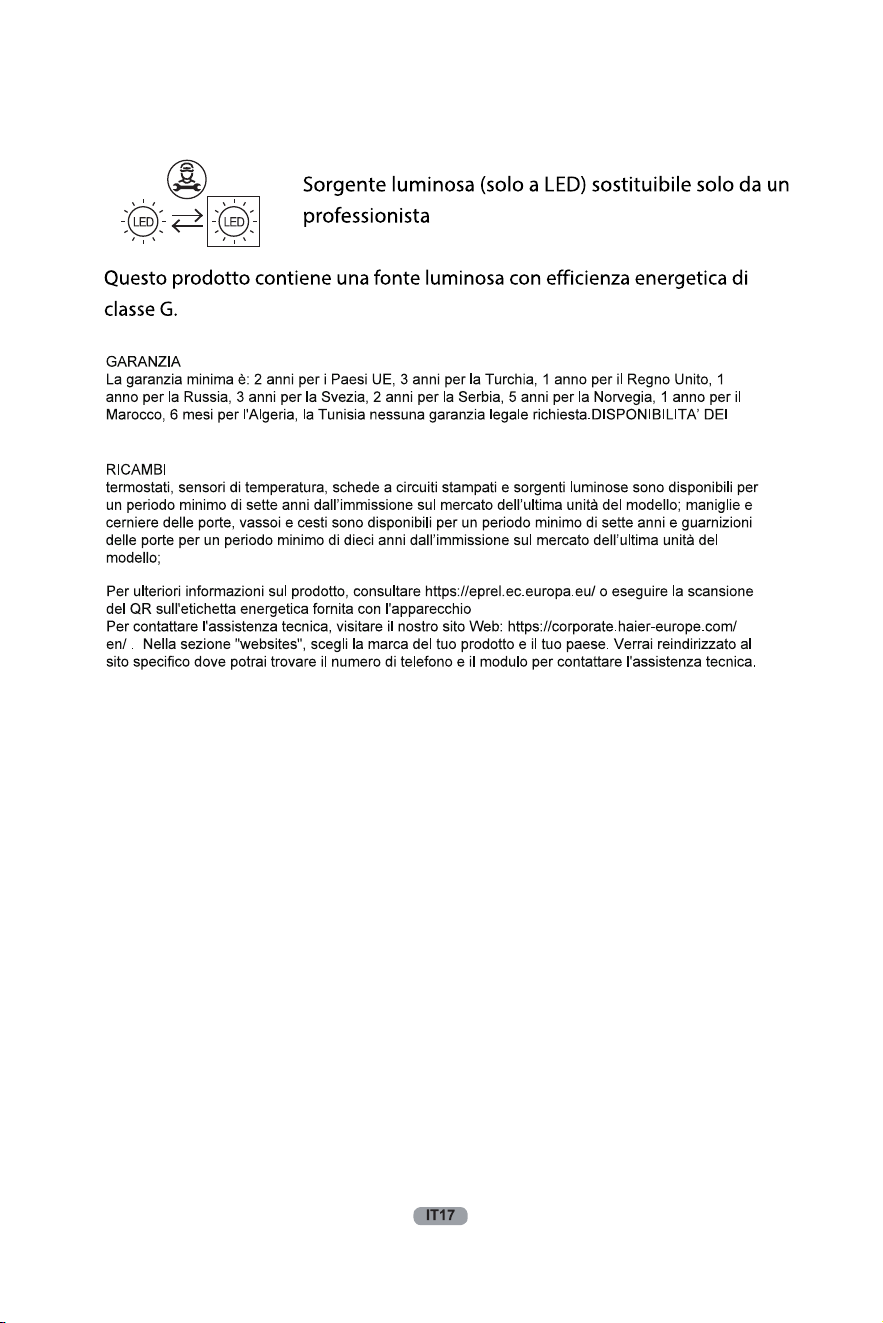 LED LED

Sorgente luminosa (solo a LED) sostituibile solo da un professionista

Questo prodotto contiene una fonte luminosa con efficienza energetica di classe G.

GARANZIA
La garanzia minima è: 2 anni per i Paesi UE, 3 anni per la Turchia, 1 anno per il Regno Unito, 1 anno per la Russia, 3 anni per la Svezia, 2 anni per la Serbia, 5 anni per la Norvegia, 1 anno per il Marocco, 6 mesi per l'Algeria, la Tunisia nessuna garanzia legale richiesta.DISPONIBILITA' DEI

RICAMBI
termostati, sensori di temperatura, schede a circuiti stampati e sorgenti luminose sono disponibili per un periodo minimo di sette anni dall'immissione sul mercato dell'ultima unità del modello; maniglie e cerniere delle porte, vassoi e cesti sono disponibili per un periodo minimo di sette anni e guarnizioni delle porte per un periodo minimo di dieci anni dall'immissione sul mercato dell'ultima unità del modello;

Per ulteriori informazioni sul prodotto, consultare https://eprel.ec.europa.eu/ o eseguire la scansione del QR sull'etichetta energetica fornita con l'apparecchio
Per contattare l'assistenza tecnica, visitare il nostro sito Web: https://corporate.haier-europe.com/en/ . Nella sezione "websites", scegli la marca del tuo prodotto e il tuo paese. Verrai reindirizzato al sito specifico dove potrai trovare il numero di telefono e il modulo per contattare l'assistenza tecnica.

IT17